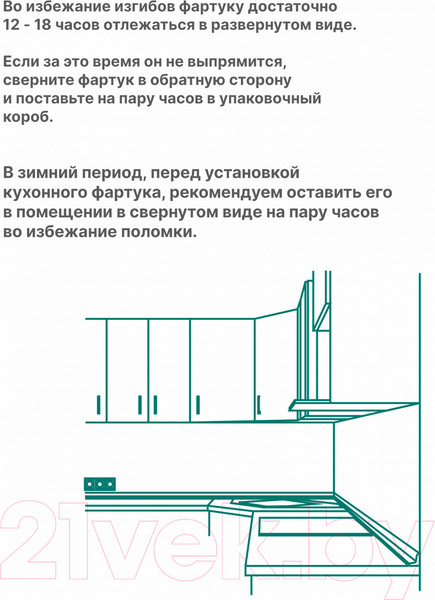 Во избежание изгибов фартуку достаточно 12 - 18 часов отлежаться в развернутом виде.

Если за это время он не выпрямится, сверните фартук в обратную сторону и поставьте на пару часов в упаковочный короб.

В зимний период, перед установкой кухонного фартука, рекомендуем оставить его в помещении в свернутом виде на пару часов во избежание поломки.

21vek.by